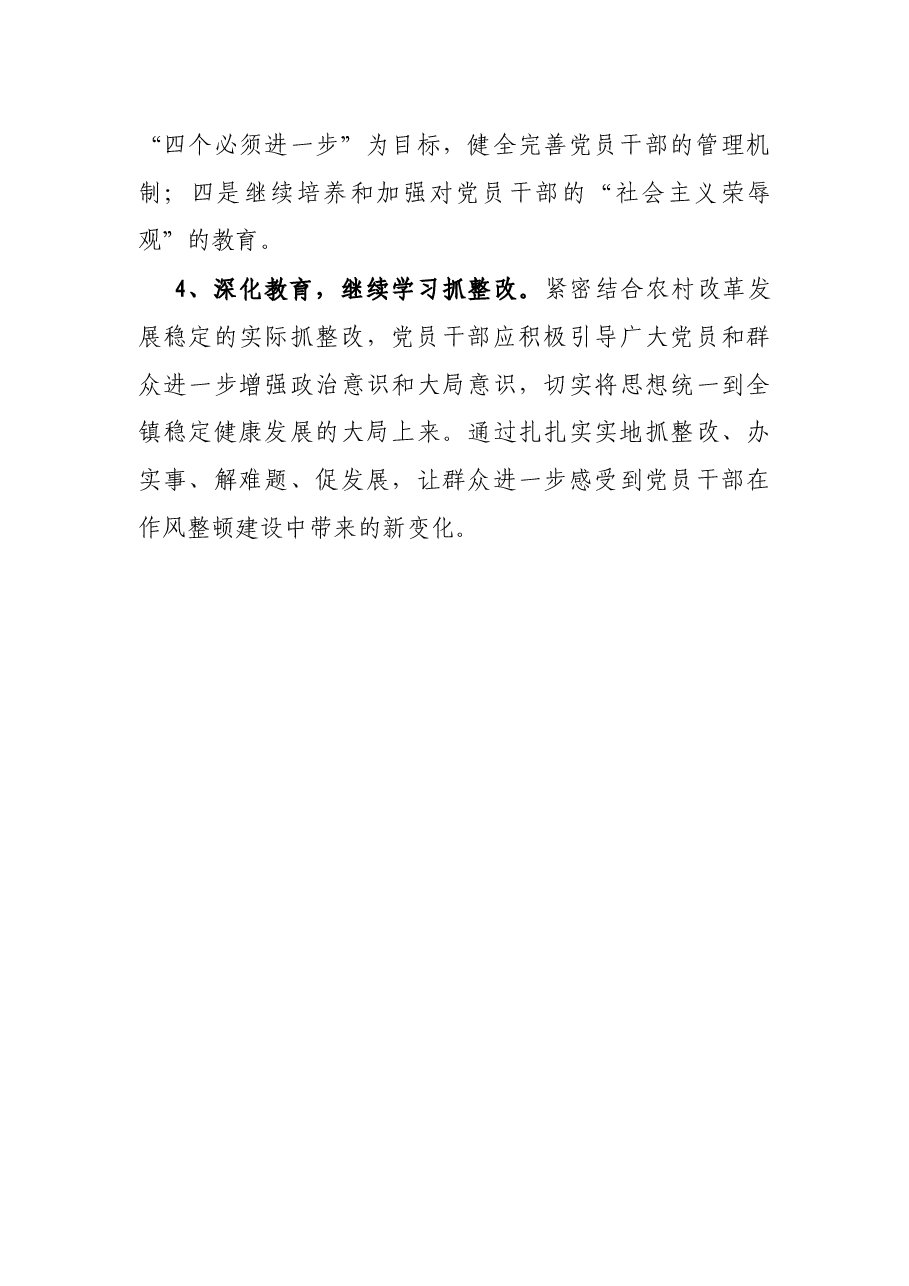 “四个必须进一步”为目标，健全完善党员干部的管理机制；四是继续培养和加强对党员干部的“社会主义荣辱观”的教育。

4、深化教育，继续学习抓整改。紧密结合农村改革发展稳定的实际抓整改，党员干部应积极引导广大党员和群众进一步增强政治意识和大局意识，切实将思想统一到全镇稳定健康发展的大局上来。通过扎扎实实地抓整改、办实事、解难题、促发展，让群众进一步感受到党员干部在作风整顿建设中带来的新变化。